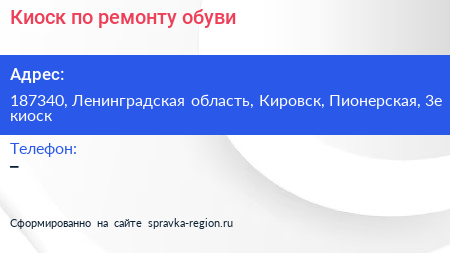 Киоск по ремонту обуви

Адрес:

187340, Ленинградская область, Кировск, Пионерская, 3е киоск

Телефон:

–

Сформированно на сайте spravka-region.ru